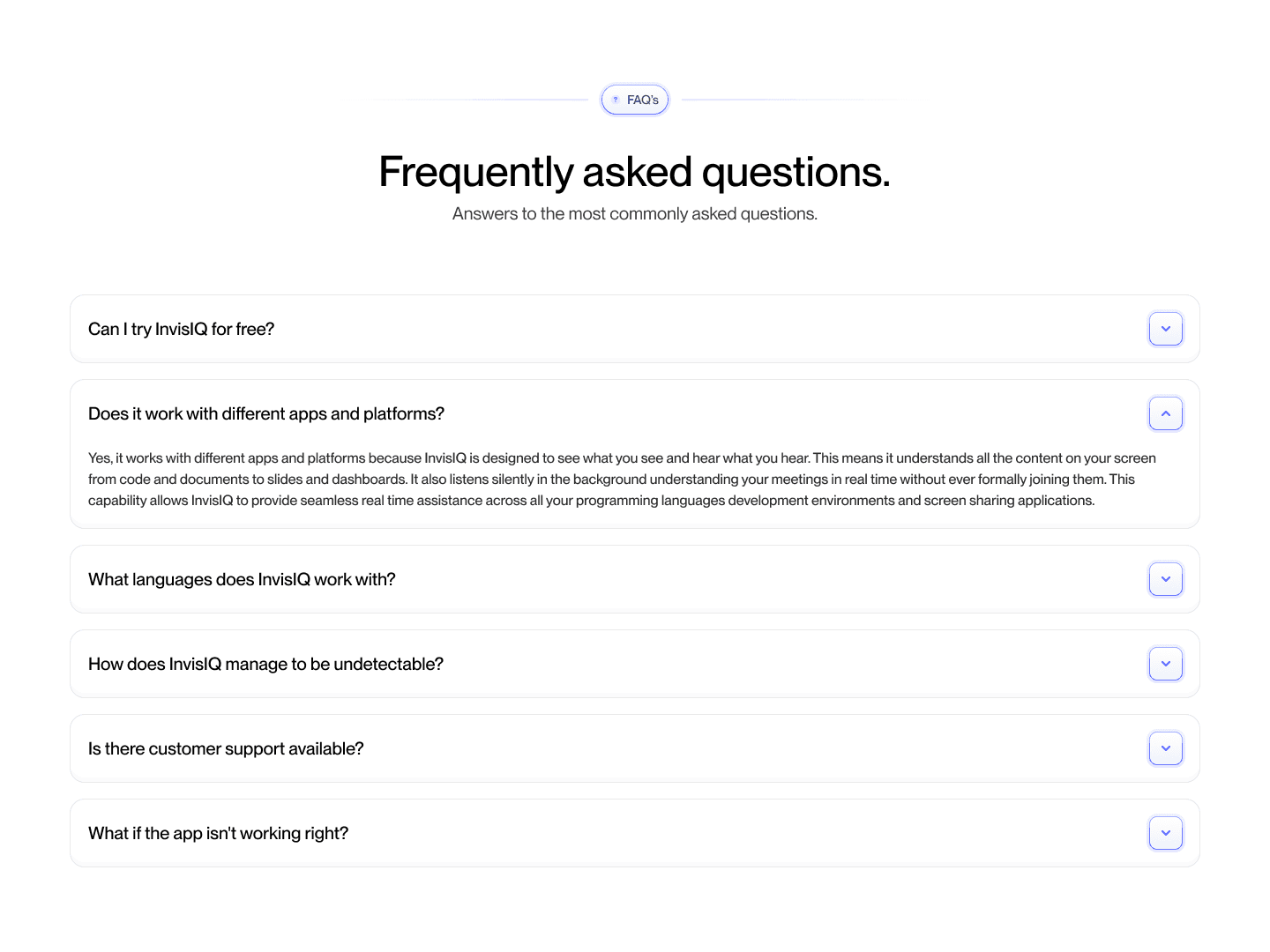 FAQ's

Frequently asked questions.

Answers to the most commonly asked questions.

Can I try InvisIQ for free?

Does it work with different apps and platforms?

Yes, it works with different apps and platforms because InvisIQ is designed to see what you see and hear what you hear. This means it understands all the content on your screen from code and documents to slides and dashboards. It also listens silently in the background understanding your meetings in real time without ever formally joining them. This capability allows InvisIQ to provide seamless real time assistance across all your programming languages development environments and screen sharing applications.

What languages does InvisIQ work with?

How does InvisIQ manage to be undetectable?

Is there customer support available?

What if the app isn't working right?